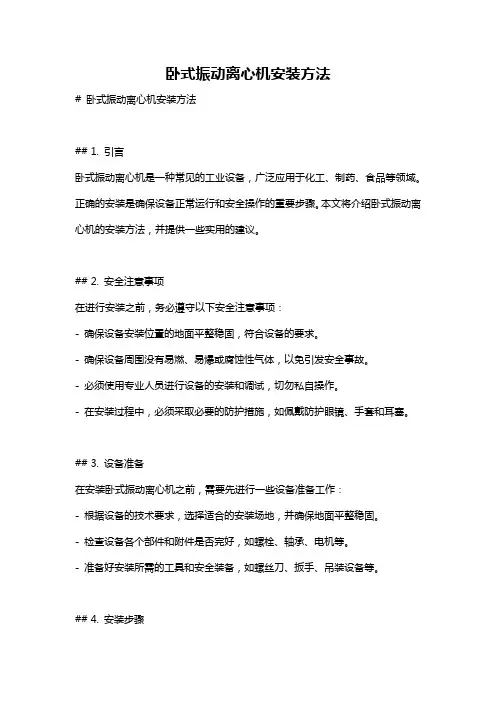 卧式振动离心机安装方法

# 卧式振动离心机安装方法

## 1. 引言

卧式振动离心机是一种常见的工业设备，广泛应用于化工、制药、食品等领域。正确的安装是确保设备正常运行和安全操作的重要步骤。本文将介绍卧式振动离心机的安装方法，并提供一些实用的建议。

## 2. 安全注意事项

在进行安装之前，务必遵守以下安全注意事项：

- 确保设备安装位置的地面平整稳固，符合设备的要求。

- 确保设备周围没有易燃、易爆或腐蚀性气体，以免引发安全事故。

- 必须使用专业人员进行设备的安装和调试，切勿私自操作。

- 在安装过程中，必须采取必要的防护措施，如佩戴防护眼镜、手套和耳塞。

## 3. 设备准备

在安装卧式振动离心机之前，需要先进行一些设备准备工作：

- 根据设备的技术要求，选择适合的安装场地，并确保地面平整稳固。

- 检查设备各个部件和附件是否完好，如螺栓、轴承、电机等。

- 准备好安装所需的工具和安全装备，如螺丝刀、扳手、吊装设备等。

## 4. 安装步骤